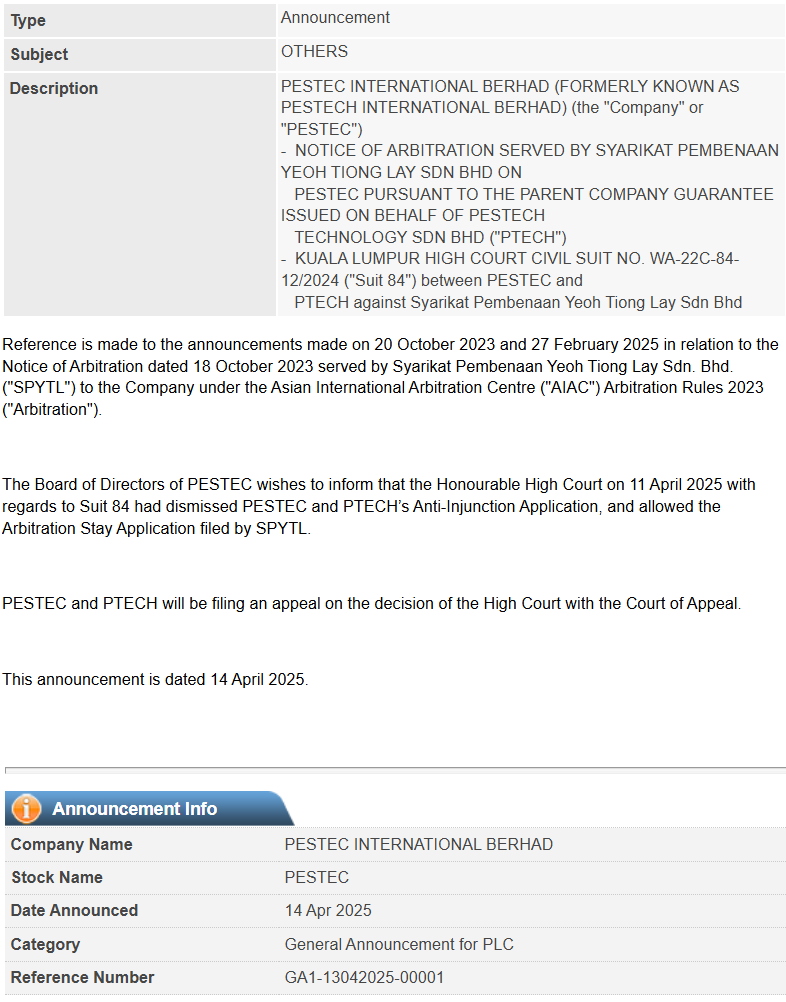 | Type | Announcement |
|---|---|
| Subject | OTHERS |
| Description | PESTEC INTERNATIONAL BERHAD (FORMERLY KNOWN AS PESTECH INTERNATIONAL BERHAD) (the "Company" or "PESTEC") - NOTICE OF ARBITRATION SERVED BY SYARIKAT PEMBENAAN YEOH TIONG LAY SDN BHD ON PESTEC PURSUANT TO THE PARENT COMPANY GUARANTEE ISSUED ON BEHALF OF PESTECH TECHNOLOGY SDN BHD ("PTECH") - KUALA LUMPUR HIGH COURT CIVIL SUIT NO. WA-22C-84-12/2024 ("Suit 84") between PESTEC and PTECH against Syarikat Pembenaan Yeoh Tiong Lay Sdn Bhd |

Reference is made to the announcements made on 20 October 2023 and 27 February 2025 in relation to the Notice of Arbitration dated 18 October 2023 served by Syarikat Pembenaan Yeoh Tiong Lay Sdn. Bhd. ("SPYTL") to the Company under the Asian International Arbitration Centre ("AIAC") Arbitration Rules 2023 ("Arbitration").

The Board of Directors of PESTEC wishes to inform that the Honourable High Court on 11 April 2025 with regards to Suit 84 had dismissed PESTEC and PTECH's Anti-Injunction Application, and allowed the Arbitration Stay Application filed by SPYTL.

PESTEC and PTECH will be filing an appeal on the decision of the High Court with the Court of Appeal.

This announcement is dated 14 April 2025.

Announcement Info

| Company Name | PESTEC INTERNATIONAL BERHAD |
|---|---|
| Stock Name | PESTEC |
| Date Announced | 14 Apr 2025 |
| Category | General Announcement for PLC |
| Reference Number | GA1-13042025-00001 |